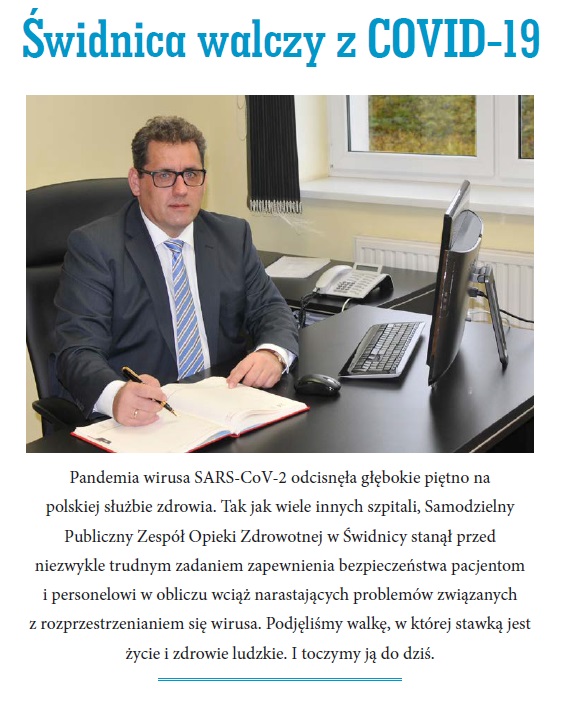 Świdnica walczy z COVID-19

Pandemia wirusa SARS-CoV-2 odcisnęła głębokie piętno na polskiej służbie zdrowia. Tak jak wiele innych szpitali, Samodzielny Publiczny Zespół Opieki Zdrowotnej w Świdnicy stanął przed niezwykle trudnym zadaniem zapewnienia bezpieczeństwa pacjentom i personelowi w obliczu wciąż narastających problemów związanych z rozprzestrzenianiem się wirusa. Podjęliśmy walkę, w której stawką jest życie i zdrowie ludzkie. I toczymy ją do dziś.